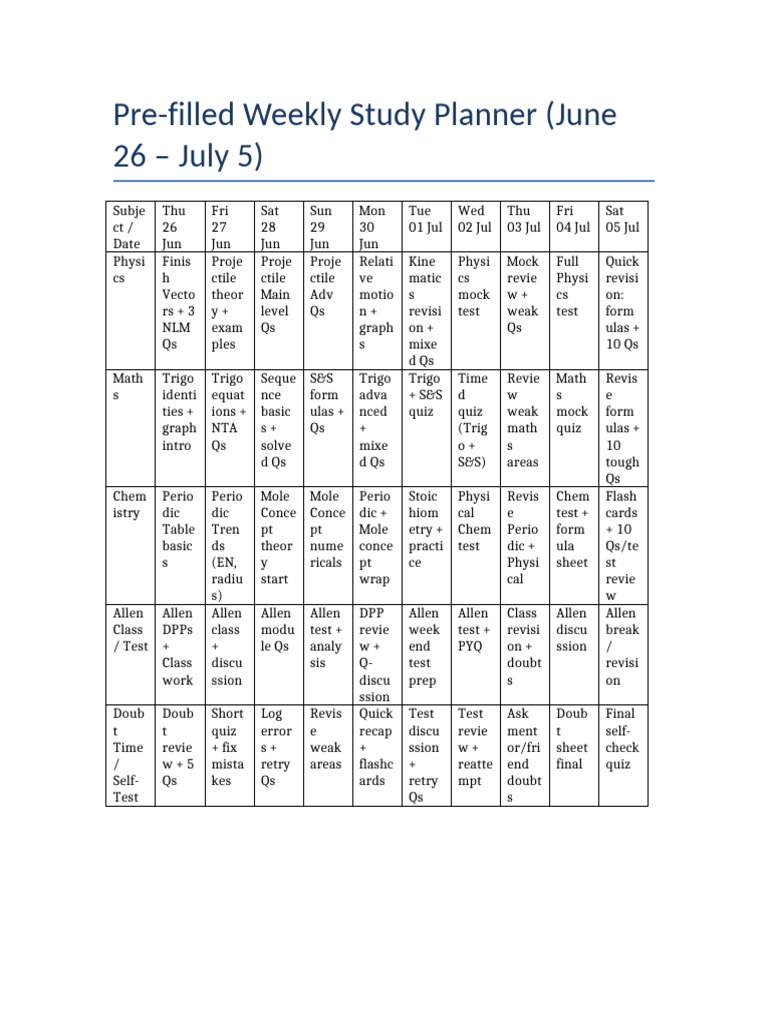 Pre-filled Weekly Study Planner (June 26 – July 5)

| Subject / Date | Thu 26 Jun | Fri 27 Jun | Sat 28 Jun | Sun 29 Jun | Mon 30 Jun | Tue 01 Jul | Wed 02 Jul | Thu 03 Jul | Fri 04 Jul | Sat 05 Jul |
|---|---|---|---|---|---|---|---|---|---|---|
| Physics | Finish Vectors + 3 NLM Qs | Projectile theory + examples | Projectile Main level Qs | Projectile Adv Qs | Relative motion + graphs | Kinematics revision + mixed Qs | Physics mock test | Mock review + weak Qs | Full Physics test | Quick revision: formulas + 10 Qs |
| Maths | Trigo identities + graph intro | Trigo equations + NTA Qs | Sequence basics + solved Qs | S&S formulas + Qs | Trigo advanced + mixed Qs | Trigo + S&S quiz | Timed quiz (Trigo + S&S) | Review weak maths areas | Maths mock quiz | Revise formulas + 10 tough Qs |
| Chemistry | Periodic Table basics | Periodic Trends (EN, radius) | Mole Concept theory start | Mole Concept numericals | Periodic + Mole concept wrap | Stoichiometry + practice | Physical Chem test | Revise Periodic + Physical | Chem test + formula sheet | Flashcards + 10 Qs/test review |
| Allen Class / Test | Allen DPPs + Class work | Allen class + discussion | Allen module Qs | Allen test + analysis | DPP review + Q-discussion | Allen weekend test prep | Allen test + PYQ | Class revision + doubts | Allen discussion | Allen break / revision |
| Doubt Time / Self-Test | Doubt review + 5 Qs | Short quiz + fix mistakes | Log errors + retry Qs | Revise weak areas | Quick recap + flashcards | Test discussion + retry Qs | Test review + reattempt | Ask mentor/friend doubts | Doubt sheet final | Final self-check quiz |